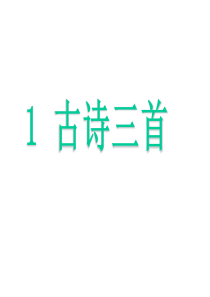 1 古诗三首